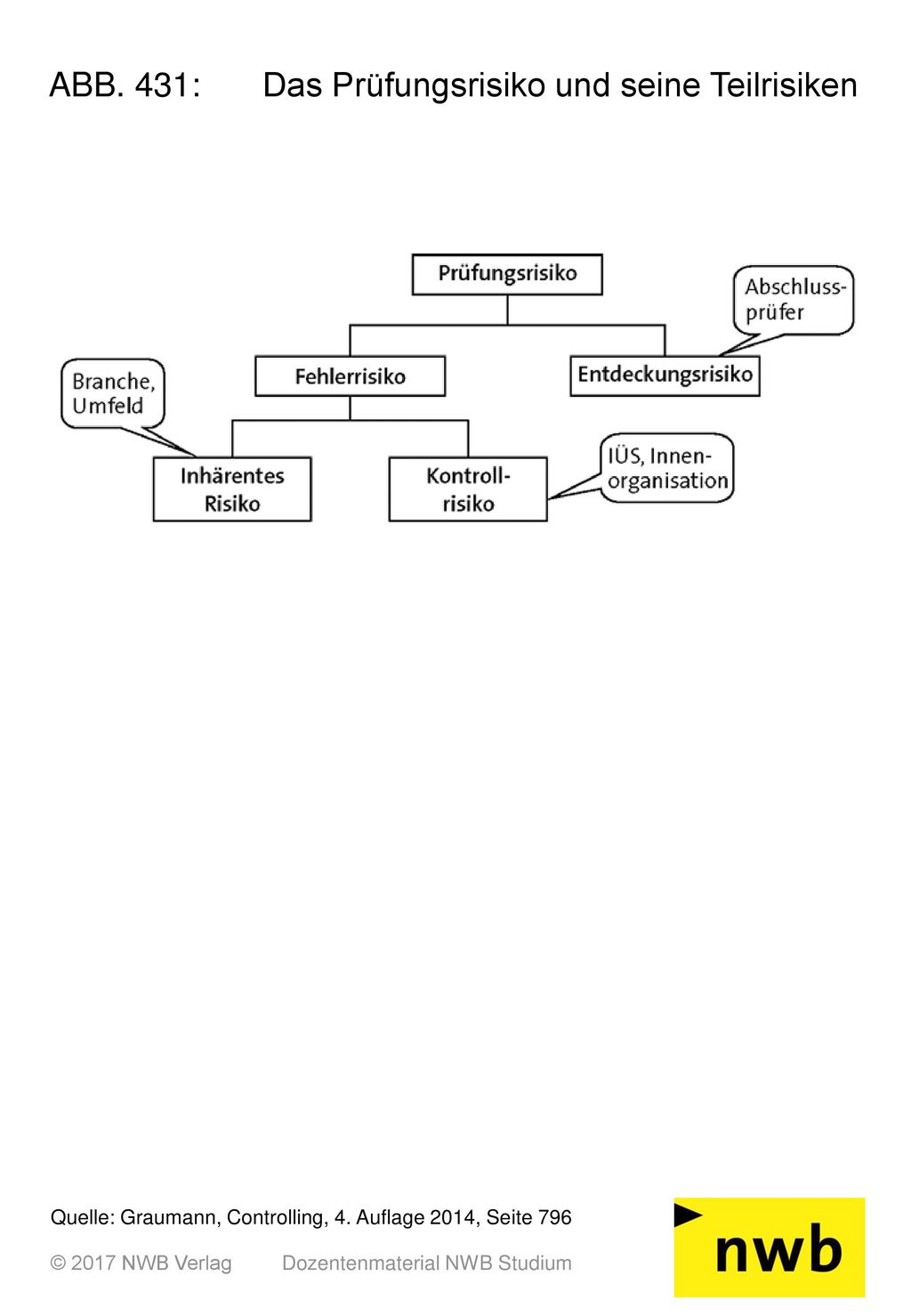 ABB. 431: Das Prüfungsrisiko und seine Teilrisiken

Prüfungsrisiko

Abschlussprüfer

Fehlerrisiko

Entdeckungsrisiko

Branche, Umfeld

Inhärentes Risiko

Kontrollrisiko

IÜS, Innenorganisation

Quelle: Graumann, Controlling, 4. Auflage 2014, Seite 796

© 2017 NWB Verlag Dozentenmaterial NWB Studium

nwb